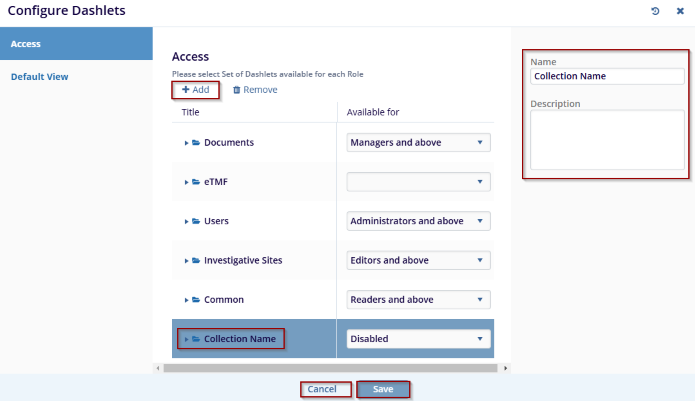 Configure Dashlets

Access

Default View

Access

Please select Set of Dashlets available for each Role

+ Add

Remove

| Title | Available for |
|---|---|
| Documents | Managers and above |
| eTMF | |
| Users | Administrators and above |
| Investigative Sites | Editors and above |
| Common | Readers and above |
| Collection Name | Disabled |

Name

Collection Name

Description

Cancel

Save